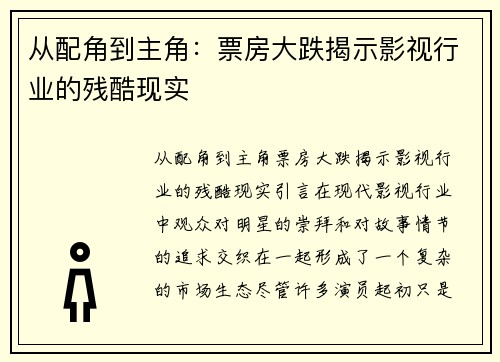 从配角到主角：票房大跌揭示影视行业的残酷现实

从配角到主角票房大跌揭示影视行业的残酷现实引言在现代影视行业中观众对明星的崇拜和对故事情节的追求交织在一起形成了一个复杂的市场生态尽管许多演员起初只是